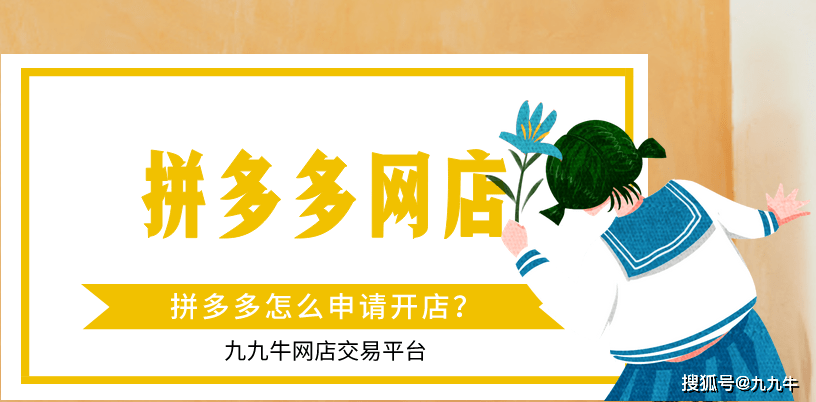 拼多多网店

拼多多怎么申请开店？

九九牛网店交易平台

搜狐号@九九牛